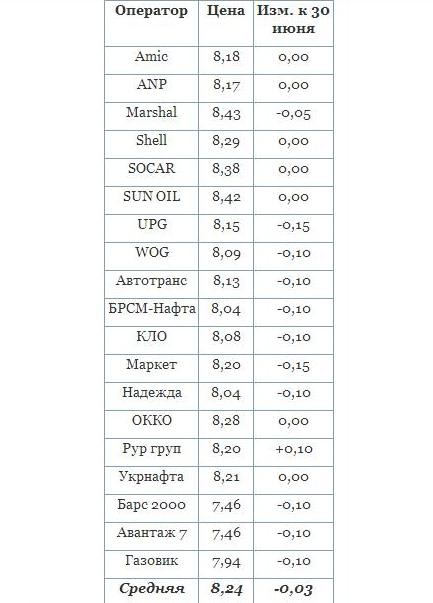 | Оператор | Цена | Изм. к 30 июня |
|---|---|---|
| Amic | 8,18 | 0,00 |
| ANP | 8,17 | 0,00 |
| Marshal | 8,43 | -0,05 |
| Shell | 8,29 | 0,00 |
| SOCAR | 8,38 | 0,00 |
| SUN OIL | 8,42 | 0,00 |
| UPG | 8,15 | -0,15 |
| WOG | 8,09 | -0,10 |
| Автотранс | 8,13 | -0,10 |
| БРСМ-Нафта | 8,04 | -0,10 |
| КЛО | 8,08 | -0,10 |
| Маркет | 8,20 | -0,15 |
| Надежда | 8,04 | -0,10 |
| ОККО | 8,28 | 0,00 |
| Рур груп | 8,20 | +0,10 |
| Укрнафта | 8,21 | 0,00 |
| Барс 2000 | 7,46 | -0,10 |
| Авантаж 7 | 7,46 | -0,10 |
| Газовик | 7,94 | -0,10 |
| Средняя | 8,24 | -0,03 |